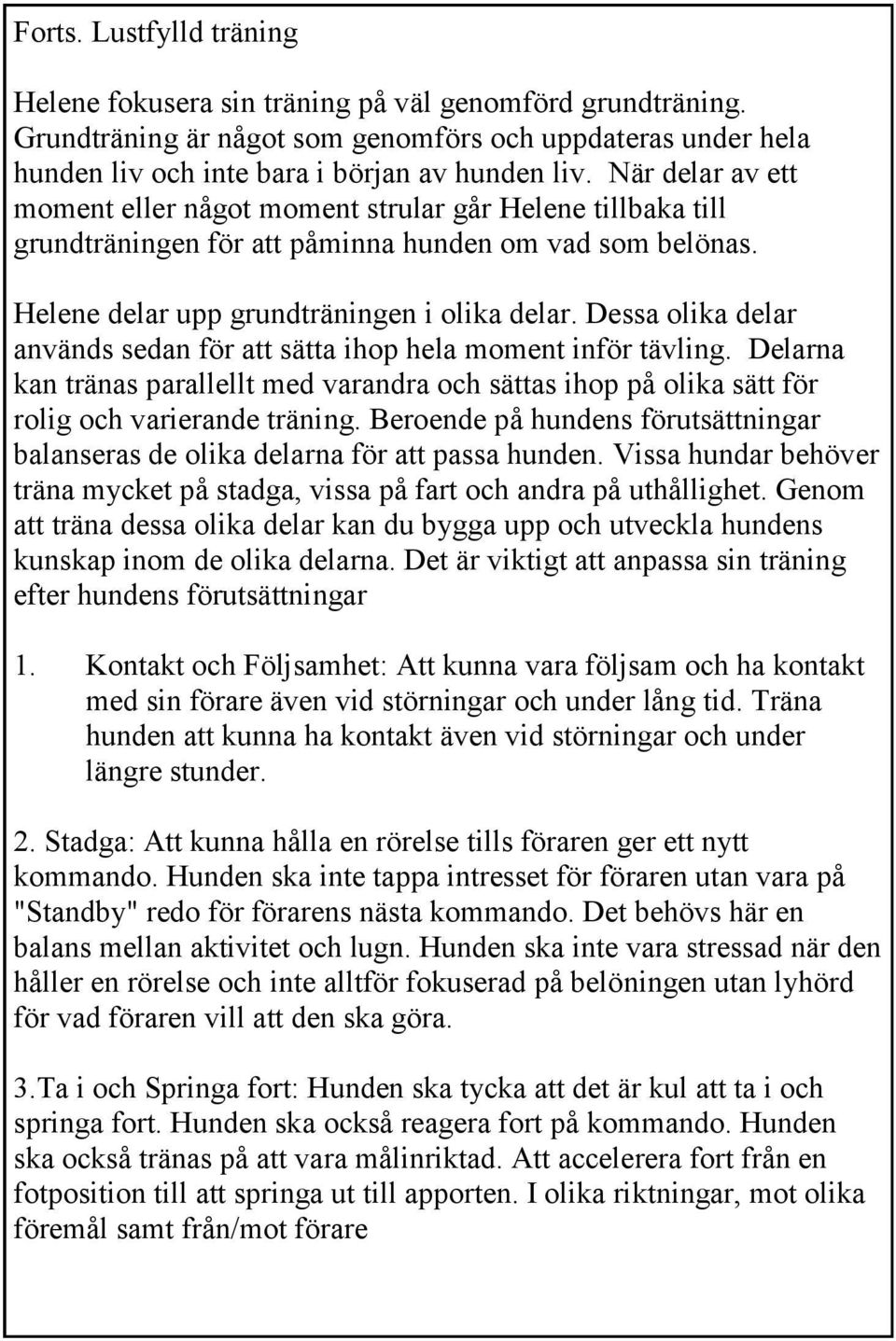 Forts. Lustfylld träning

Helene fokusera sin träning på väl genomförd grundträning. Grundträning är något som genomförs och uppdateras under hela hunden liv och inte bara i början av hunden liv. När delar av ett moment eller något moment strular går Helene tillbaka till grundträningen för att påminna hunden om vad som belönas.

Helene delar upp grundträningen i olika delar. Dessa olika delar används sedan för att sätta ihop hela moment inför tävling. Delarna kan tränas parallellt med varandra och sättas ihop på olika sätt för rolig och varierande träning. Beroende på hundens förutsättningar balanseras de olika delarna för att passa hunden. Vissa hundar behöver träna mycket på stadga, vissa på fart och andra på uthållighet. Genom att träna dessa olika delar kan du bygga upp och utveckla hundens kunskap inom de olika delarna. Det är viktigt att anpassa sin träning efter hundens förutsättningar

1. Kontakt och Följsamhet: Att kunna vara följsam och ha kontakt med sin förare även vid störningar och under lång tid. Träna hunden att kunna ha kontakt även vid störningar och under längre stunder.

2. Stadga: Att kunna hålla en rörelse tills föraren ger ett nytt kommando. Hunden ska inte tappa intresset för föraren utan vara på "Standby" redo för förarens nästa kommando. Det behövs här en balans mellan aktivitet och lugn. Hunden ska inte vara stressad när den håller en rörelse och inte alltför fokuserad på belöningen utan lyhörd för vad föraren vill att den ska göra.

3.Ta i och Springa fort: Hunden ska tycka att det är kul att ta i och springa fort. Hunden ska också reagera fort på kommando. Hunden ska också tränas på att vara målinriktad. Att accelerera fort från en fotposition till att springa ut till apporten. I olika riktningar, mot olika föremål samt från/mot förare